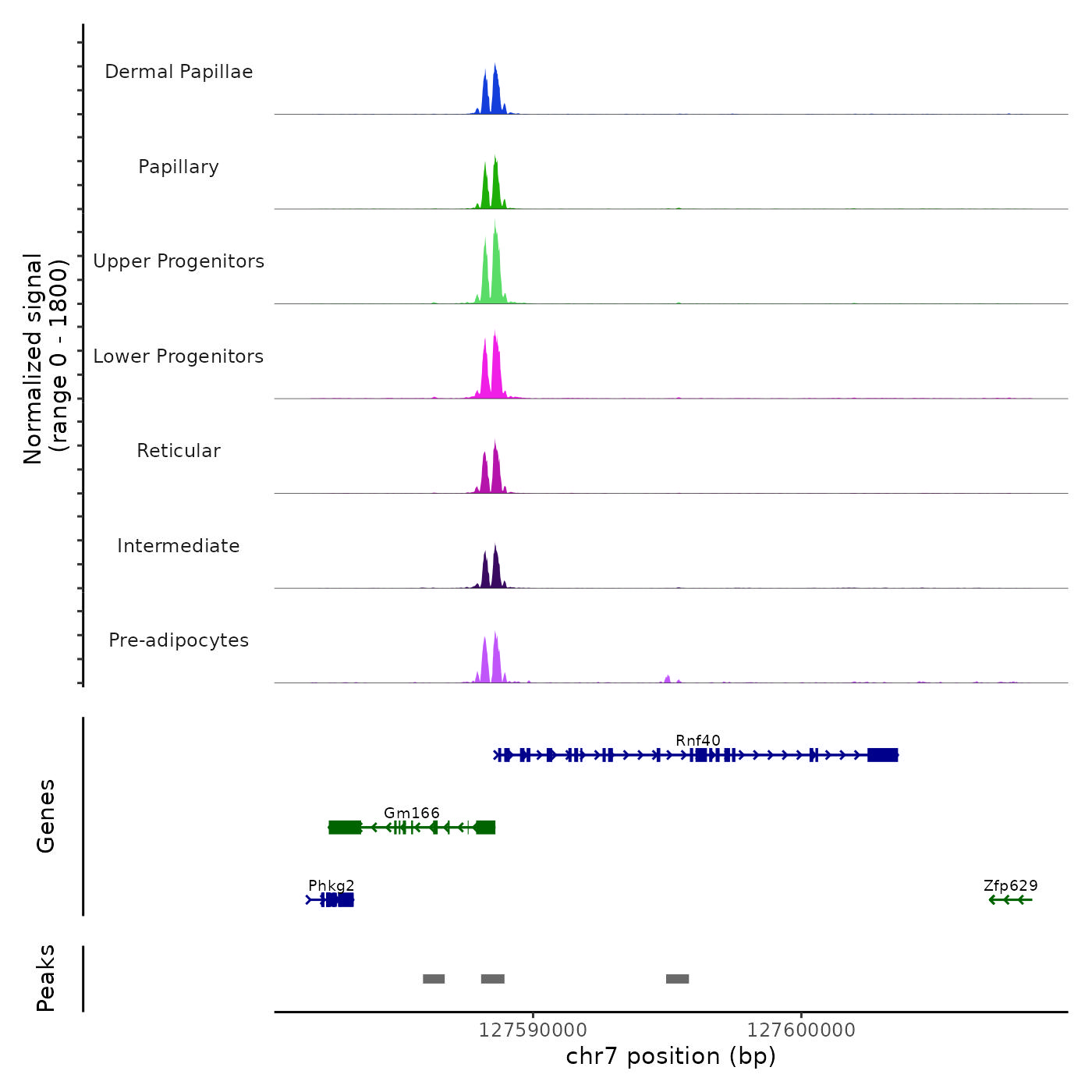 Normalized signal
(range 0 - 1800)

Dermal Papillae

Papillary

Upper Progenitors

Lower Progenitors

Reticular

Intermediate

Pre-adipocytes

Genes

Rnf40

Gm166

Phkg2

Zfp629

Peaks

127590000

127600000

chr7 position (bp)